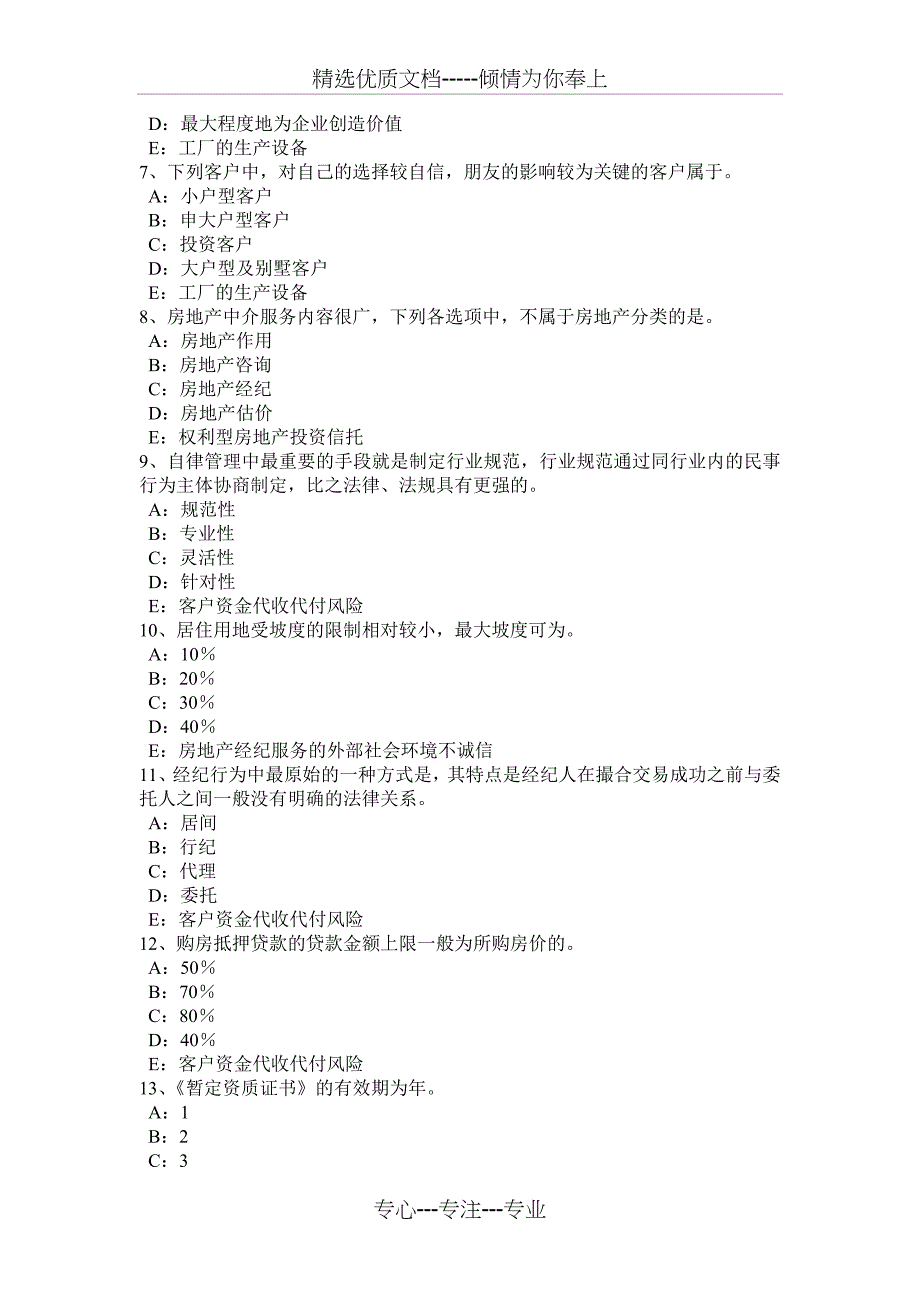 精选优质文档-----倾情为你奉上

D：最大程度地为企业创造价值
E：工厂的生产设备
7、下列客户中，对自己的选择较自信，朋友的影响较为关键的客户属于。
A：小户型客户
B：申大户型客户
C：投资客户
D：大户型及别墅客户
E：工厂的生产设备
8、房地产中介服务内容很广，下列各选项中，不属于房地产分类的是。
A：房地产作用
B：房地产咨询
C：房地产经纪
D：房地产估价
E：权利型房地产投资信托
9、自律管理中最重要的手段就是制定行业规范，行业规范通过同行业内的民事行为主体协商制定，比之法律、法规具有更强的。
A：规范性
B：专业性
C：灵活性
D：针对性
E：客户资金代收代付风险
10、居住用地受坡度的限制相对较小，最大坡度可为。
A：10%
B：20%
C：30%
D：40%
E：房地产经纪服务的外部社会环境不诚信
11、经纪行为中最原始的一种方式是，其特点是经纪人在撮合交易成功之前与委托人之间一般没有明确的法律关系。
A：居间
B：行纪
C：代理
D：委托
E：客户资金代收代付风险
12、购房抵押贷款的贷款金额上限一般为所购房价的。
A：50%
B：70%
C：80%
D：40%
E：客户资金代收代付风险
13、《暂定资质证书》的有效期为年。
A：1
B：2
C：3

专心---专注---专业